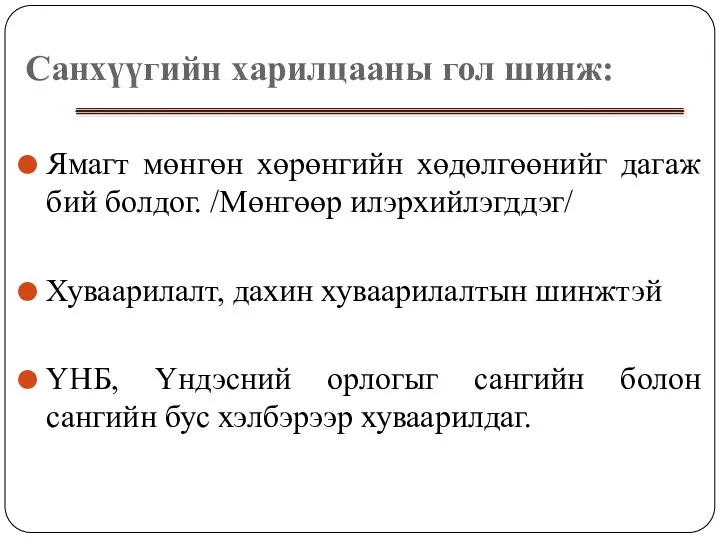 Санхүүгийн харилцааны гол шинж:

Ямагт мөнгөн хөрөнгийн хөдөлгөөнийг дагаж бий болдог. /Мөнгөөр илэрхийлэгддэг/

Хуваарилалт, дахин хуваарилалтын шинжтэй

ҮНБ, Үндэсний орлогыг сангийн болон сангийн бус хэлбэрээр хуваарилдаг.